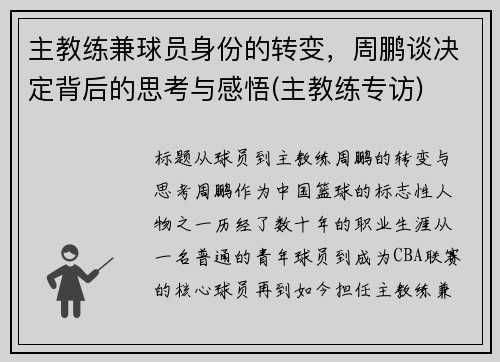 主教练兼球员身份的转变，周鹏谈决定背后的思考与感悟(主教练专访)

标题从球员到主教练周鹏的转变与思考周鹏作为中国篮球的标志性人物之一历经了数十年的职业生涯从一名普通的青年球员到成为CBA联赛的核心球员再到如今担任主教练兼